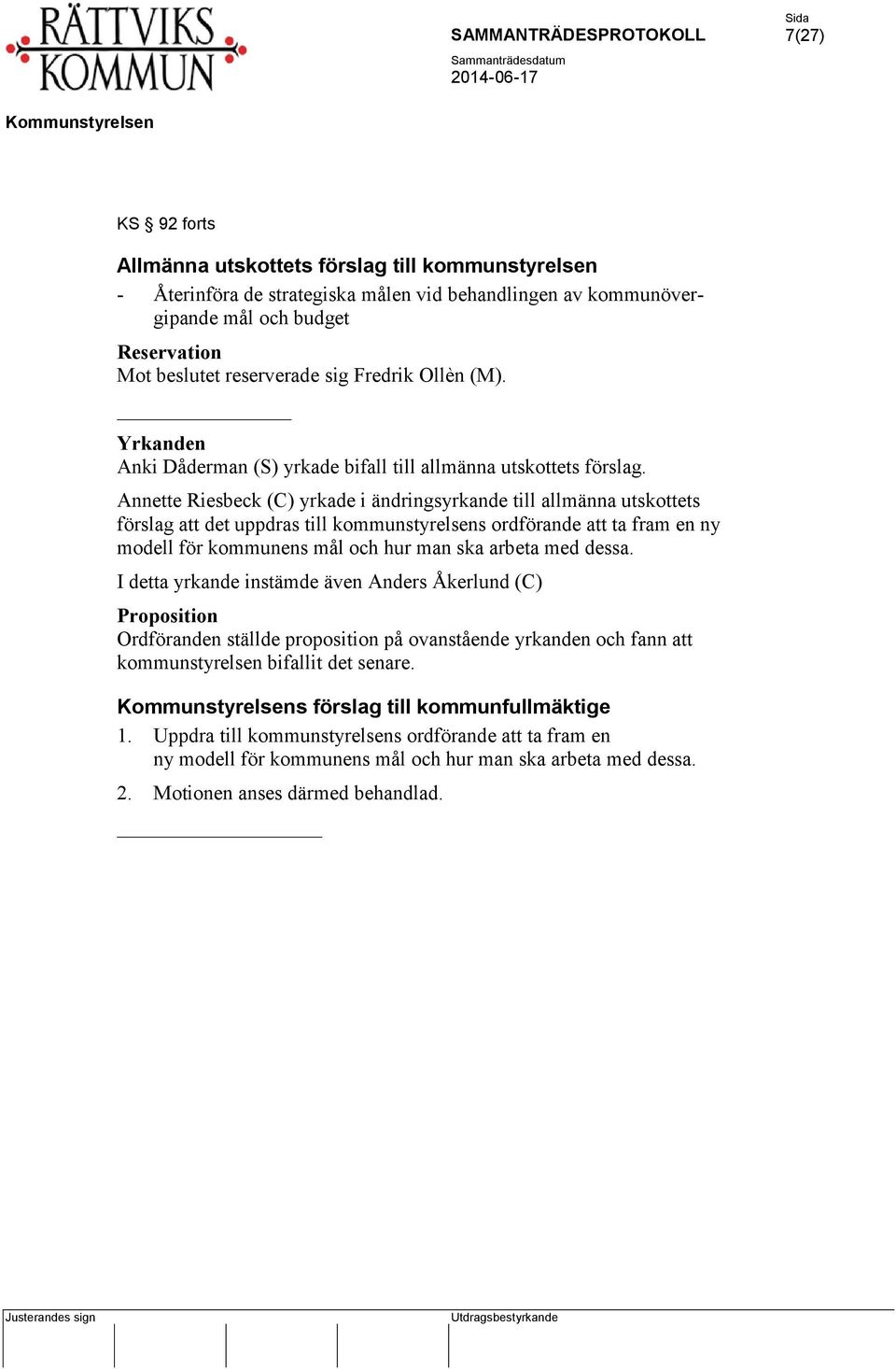 RÄTTVIKS KOMMUN

SAMMANTRÄDESPROTOKOLL

Sida
7(27)

Sammanträdesdatum
2014-06-17

Kommunstyrelsen

KS § 92 forts

Allmänna utskottets förslag till kommunstyrelsen
- Återinföra de strategiska målen vid behandlingen av kommunövergipande mål och budget

Reservation
Mot beslutet reserverade sig Fredrik Ollèn (M).

Yrkanden
Anki Dåderman (S) yrkade bifall till allmänna utskottets förslag.

Annette Riesbeck (C) yrkade i ändringsyrkande till allmänna utskottets förslag att det uppdras till kommunstyrelsens ordförande att ta fram en ny modell för kommunens mål och hur man ska arbeta med dessa.

I detta yrkande instämde även Anders Åkerlund (C)

Proposition
Ordföranden ställde proposition på ovanstående yrkanden och fann att kommunstyrelsen bifallit det senare.

Kommunstyrelsens förslag till kommunfullmäktige
1. Uppdra till kommunstyrelsens ordförande att ta fram en ny modell för kommunens mål och hur man ska arbeta med dessa.

2. Motionen anses därmed behandlad.

Justerandes sign

Utdragsbestyrkande